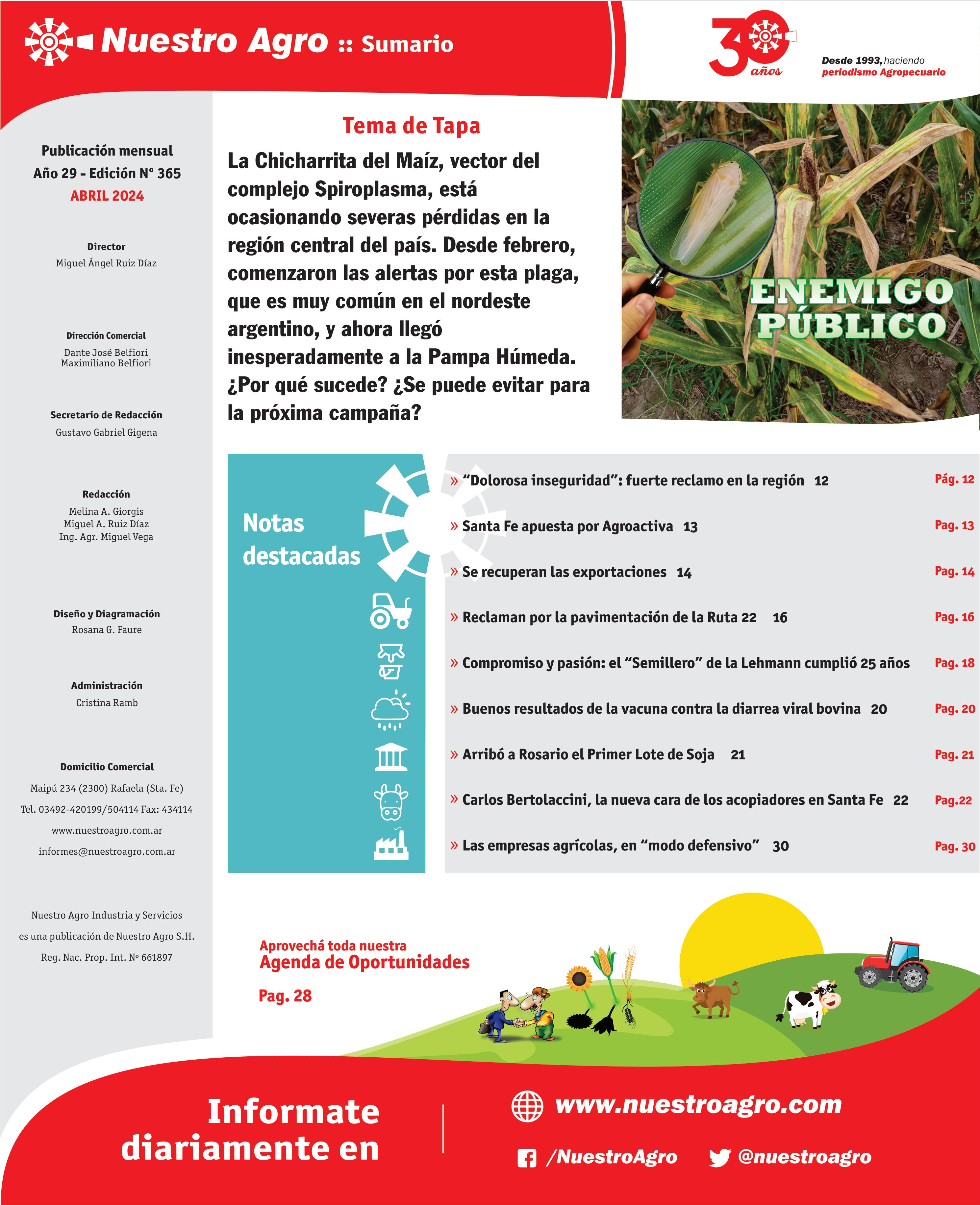 Nuestro Agro :: Sumario

30 años

Desde 1993, haciendo periodismo Agropecuario

Publicación mensual
Año 29 - Edición N° 365
ABRIL 2024

Director
Miguel Ángel Ruiz Díaz

Dirección Comercial
Dante José Belfiori
Maximiliano Belfiori

Secretario de Redacción
Gustavo Gabriel Gigena

Redacción
Melina A. Giorgis
Miguel A. Ruiz Díaz
Ing. Agr. Miguel Vega

Diseño y Diagramación
Rosana G. Faure

Administración
Cristina Ramb

Domicilio Comercial
Maipú 234 (2300) Rafaela (Sta. Fe)
Tel. 03492-420199/504114 Fax: 434114
www.nuestroagro.com.ar
informes@nuestroagro.com.ar

Nuestro Agro Industria y Servicios es una publicación de Nuestro Agro S.H.
Reg. Nac. Prop. Int. Nº 661897

Tema de Tapa

La Chicharrita del Maíz, vector del complejo Spiroplasma, está ocasionando severas pérdidas en la región central del país. Desde febrero, comenzaron las alertas por esta plaga, que es muy común en el nordeste argentino, y ahora llegó inesperadamente a la Pampa Húmeda. ¿Por qué sucede? ¿Se puede evitar para la próxima campaña?

ENEMIGO PÚBLICO

Notas destacadas

» “Dolorosa inseguridad”: fuerte reclamo en la región 12 Pág. 12
» Santa Fe apuesta por Agroactiva 13 Pag. 13
» Se recuperan las exportaciones 14 Pag. 14
» Reclaman por la pavimentación de la Ruta 22 16 Pag. 16
» Compromiso y pasión: el “Semillero” de la Lehmann cumplió 25 años Pag. 18
» Buenos resultados de la vacuna contra la diarrea viral bovina 20 Pag. 20
» Arribó a Rosario el Primer Lote de Soja 21 Pag. 21
» Carlos Bertolaccini, la nueva cara de los acopiadores en Santa Fe 22 Pag.22
» Las empresas agrícolas, en “modo defensivo” 30 Pag. 30

Aprovechá toda nuestra
Agenda de Oportunidades
Pag. 28

Informate diariamente en

www.nuestroagro.com
/NuestroAgro
@nuestroagro